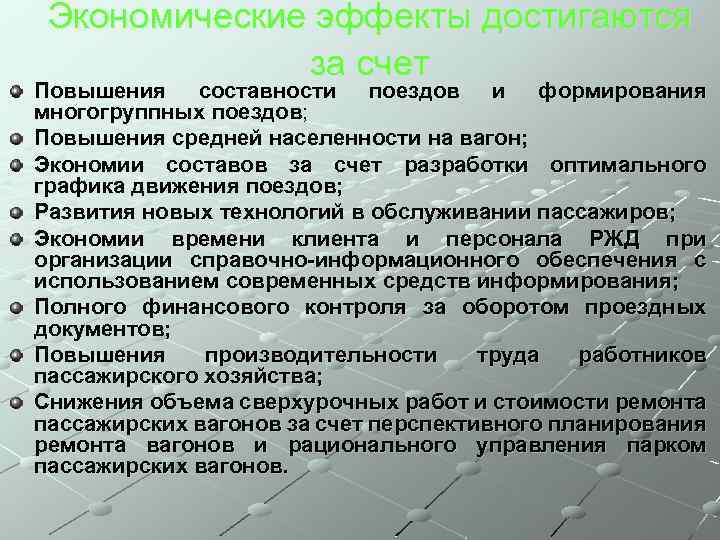 Экономические эффекты достигаются за счет

• Повышения составности поездов и формирования многогруппных поездов;
• Повышения средней населенности на вагон;
• Экономии составов за счет разработки оптимального графика движения поездов;
• Развития новых технологий в обслуживании пассажиров;
• Экономии времени клиента и персонала РЖД при организации справочно-информационного обеспечения с использованием современных средств информирования;
• Полного финансового контроля за оборотом проездных документов;
• Повышения производительности труда работников пассажирского хозяйства;
• Снижения объема сверхурочных работ и стоимости ремонта пассажирских вагонов за счет перспективного планирования ремонта вагонов и рационального управления парком пассажирских вагонов.